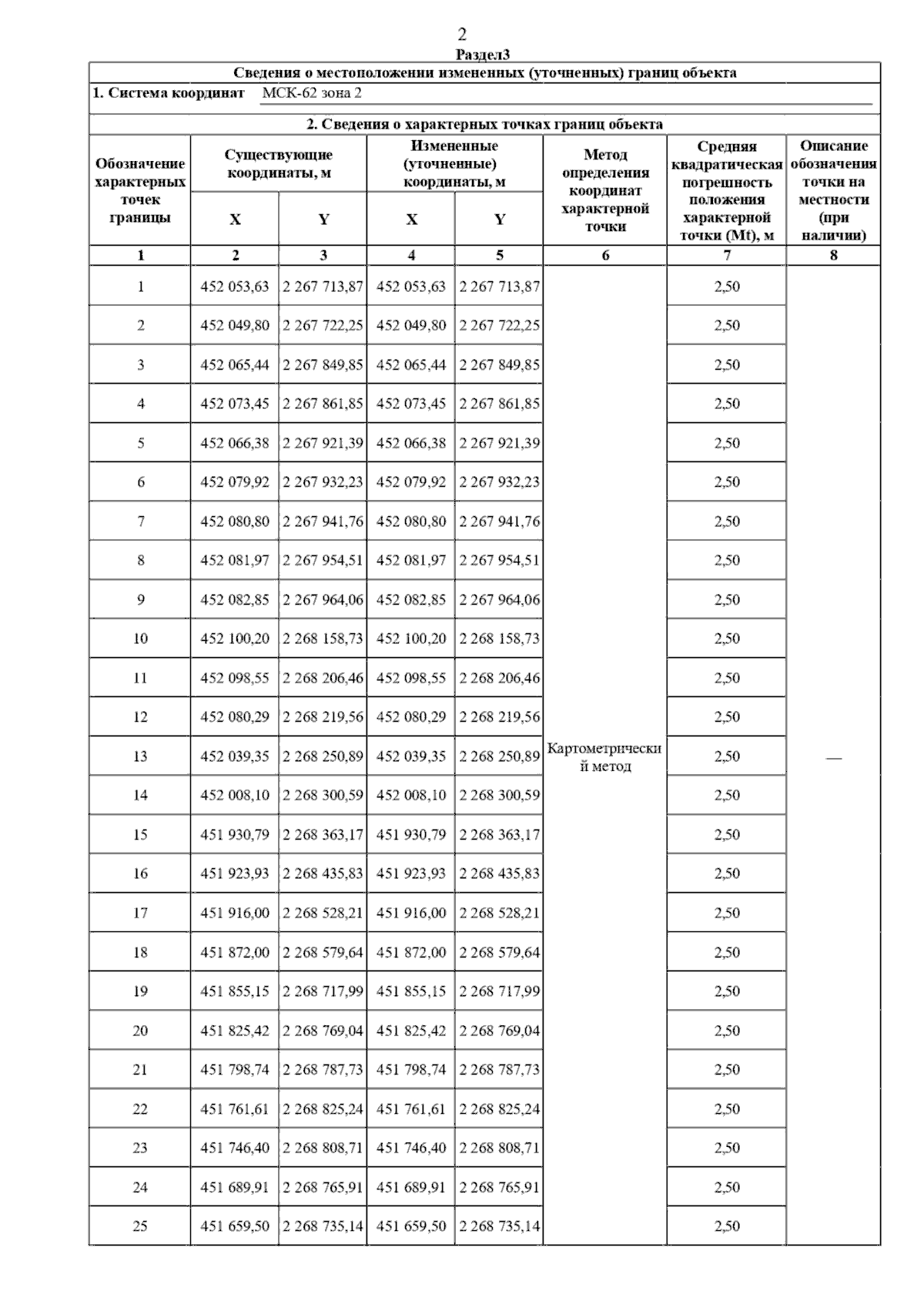 2

Раздел3

Сведения о местоположении измененных (уточненных) границ объекта

1. Система координат МСК-62 зона 2

2. Сведения о характерных точках границ объекта

| Обозначение характерных точек границы | Существующие координаты, м X | Существующие координаты, м Y | Измененные (уточненные) координаты, м X | Измененные (уточненные) координаты, м Y | Метод определения координат характерной точки | Средняя квадратическая погрешность положения характерной точки (Mt), м | Описание обозначения точки на местности (при наличии) |
|---|---|---|---|---|---|---|---|
| 1 | 2 | 3 | 4 | 5 | 6 | 7 | 8 |
| 1 | 452 053,63 | 2 267 713,87 | 452 053,63 | 2 267 713,87 | Картометрический метод | 2,50 | — |
| 2 | 452 049,80 | 2 267 722,25 | 452 049,80 | 2 267 722,25 | | 2,50 | |
| 3 | 452 065,44 | 2 267 849,85 | 452 065,44 | 2 267 849,85 | | 2,50 | |
| 4 | 452 073,45 | 2 267 861,85 | 452 073,45 | 2 267 861,85 | | 2,50 | |
| 5 | 452 066,38 | 2 267 921,39 | 452 066,38 | 2 267 921,39 | | 2,50 | |
| 6 | 452 079,92 | 2 267 932,23 | 452 079,92 | 2 267 932,23 | | 2,50 | |
| 7 | 452 080,80 | 2 267 941,76 | 452 080,80 | 2 267 941,76 | | 2,50 | |
| 8 | 452 081,97 | 2 267 954,51 | 452 081,97 | 2 267 954,51 | | 2,50 | |
| 9 | 452 082,85 | 2 267 964,06 | 452 082,85 | 2 267 964,06 | | 2,50 | |
| 10 | 452 100,20 | 2 268 158,73 | 452 100,20 | 2 268 158,73 | | 2,50 | |
| 11 | 452 098,55 | 2 268 206,46 | 452 098,55 | 2 268 206,46 | | 2,50 | |
| 12 | 452 080,29 | 2 268 219,56 | 452 080,29 | 2 268 219,56 | | 2,50 | |
| 13 | 452 039,35 | 2 268 250,89 | 452 039,35 | 2 268 250,89 | | 2,50 | |
| 14 | 452 008,10 | 2 268 300,59 | 452 008,10 | 2 268 300,59 | | 2,50 | |
| 15 | 451 930,79 | 2 268 363,17 | 451 930,79 | 2 268 363,17 | | 2,50 | |
| 16 | 451 923,93 | 2 268 435,83 | 451 923,93 | 2 268 435,83 | | 2,50 | |
| 17 | 451 916,00 | 2 268 528,21 | 451 916,00 | 2 268 528,21 | | 2,50 | |
| 18 | 451 872,00 | 2 268 579,64 | 451 872,00 | 2 268 579,64 | | 2,50 | |
| 19 | 451 855,15 | 2 268 717,99 | 451 855,15 | 2 268 717,99 | | 2,50 | |
| 20 | 451 825,42 | 2 268 769,04 | 451 825,42 | 2 268 769,04 | | 2,50 | |
| 21 | 451 798,74 | 2 268 787,73 | 451 798,74 | 2 268 787,73 | | 2,50 | |
| 22 | 451 761,61 | 2 268 825,24 | 451 761,61 | 2 268 825,24 | | 2,50 | |
| 23 | 451 746,40 | 2 268 808,71 | 451 746,40 | 2 268 808,71 | | 2,50 | |
| 24 | 451 689,91 | 2 268 765,91 | 451 689,91 | 2 268 765,91 | | 2,50 | |
| 25 | 451 659,50 | 2 268 735,14 | 451 659,50 | 2 268 735,14 | | 2,50 | |